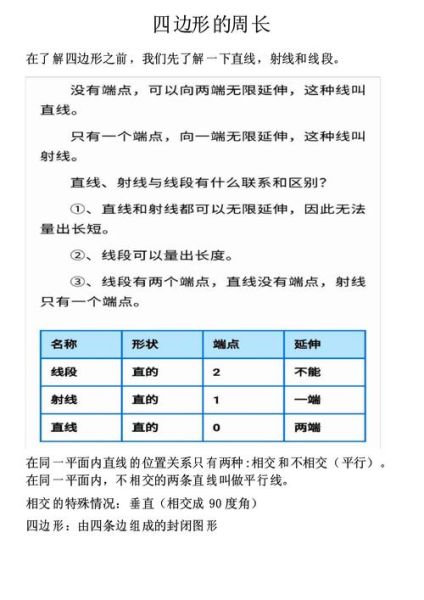 四边形的周长

在了解四边形之前，我们先了解一下直线，射线和线段。

没有端点，可以向两端无限延伸，这种线叫直线。

只有一个端点，向一端无限延伸，这种线叫射线。

直线、射线与线段有什么联系和区别？

①、直线和射线都可以无限延伸，因此无法量出长短。

②、线段可以量出长度。

③、线段有两个端点，直线没有端点，射线只有一个端点。

| 名称 | 形状 | 端点 | 延伸 |
|---|---|---|---|
| 线段 | 直的 | 2 | 不能 |
| 射线 | 直的 | 1 | 一端 |
| 直线 | 直的 | 0 | 两端 |

在同一平面内直线的位置关系只有两种：相交和不相交（平行）。在同一平面内，不相交的两条直线叫做平行线。

相交的特殊情况：垂直（相交成 90 度角）

四边形：由四条边组成的封闭图形